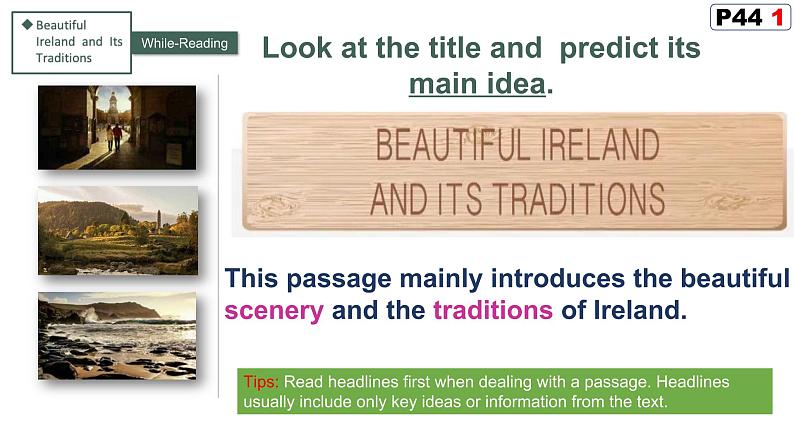 ◆ Beautiful Ireland and Its Traditions

While-Reading

P44 1

Look at the title and predict its main idea.

BEAUTIFUL IRELAND AND ITS TRADITIONS

This passage mainly introduces the beautiful scenery and the traditions of Ireland.

Tips: Read headlines first when dealing with a passage. Headlines usually include only key ideas or information from the text.